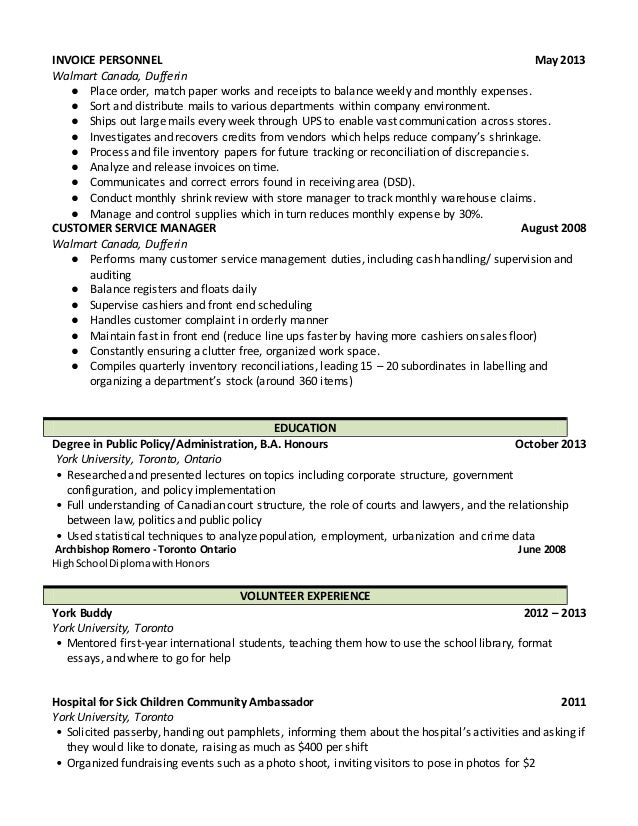 INVOICE PERSONNEL May 2013
Walmart Canada, Dufferin
● Place order, match paper works and receipts to balance weekly and monthly expenses.
● Sort and distribute mails to various departments within company environment.
● Ships out large mails every week through UPS to enable vast communication across stores.
● Investigates and recovers credits from vendors which helps reduce company's shrinkage.
● Process and file inventory papers for future tracking or reconciliation of discrepancies.
● Analyze and release invoices on time.
● Communicates and correct errors found in receiving area (DSD).
● Conduct monthly shrink review with store manager to track monthly warehouse claims.
● Manage and control supplies which in turn reduces monthly expense by 30%.
CUSTOMER SERVICE MANAGER August 2008
Walmart Canada, Dufferin
● Performs many customer service management duties, including cash handling/ supervision and auditing
● Balance registers and floats daily
● Supervise cashiers and front end scheduling
● Handles customer complaint in orderly manner
● Maintain fast in front end (reduce line ups faster by having more cashiers on sales floor)
● Constantly ensuring a clutter free, organized work space.
● Compiles quarterly inventory reconciliations, leading 15 – 20 subordinates in labelling and organizing a department's stock (around 360 items)

EDUCATION
Degree in Public Policy/Administration, B.A. Honours October 2013
York University, Toronto, Ontario
• Researched and presented lectures on topics including corporate structure, government configuration, and policy implementation
• Full understanding of Canadian court structure, the role of courts and lawyers, and the relationship between law, politics and public policy
• Used statistical techniques to analyze population, employment, urbanization and crime data
Archbishop Romero - Toronto Ontario June 2008
High School Diploma with Honors

VOLUNTEER EXPERIENCE
York Buddy 2012 – 2013
York University, Toronto
• Mentored first-year international students, teaching them how to use the school library, format essays, and where to go for help

Hospital for Sick Children Community Ambassador 2011
York University, Toronto
• Solicited passerby, handing out pamphlets, informing them about the hospital's activities and asking if they would like to donate, raising as much as $400 per shift
• Organized fundraising events such as a photo shoot, inviting visitors to pose in photos for $2